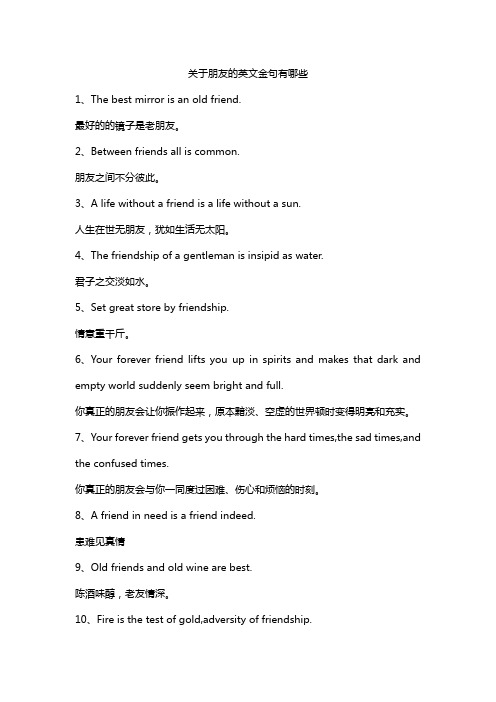 关于朋友的英文金句有哪些

1、The best mirror is an old friend.

最好的的镜子是老朋友。

2、Between friends all is common.

朋友之间不分彼此。

3、A life without a friend is a life without a sun.

人生在世无朋友，犹如生活无太阳。

4、The friendship of a gentleman is insipid as water.

君子之交淡如水。

5、Set great store by friendship.

情意重千斤。

6、Your forever friend lifts you up in spirits and makes that dark and empty world suddenly seem bright and full.

你真正的朋友会让你振作起来，原本黯淡、空虚的世界顿时变得明亮和充实。

7、Your forever friend gets you through the hard times,the sad times,and the confused times.

你真正的朋友会与你一同度过困难、伤心和烦恼的时刻。

8、A friend in need is a friend indeed.

患难见真情

9、Old friends and old wine are best.

陈酒味醇，老友情深。

10、Fire is the test of gold,adversity of friendship.